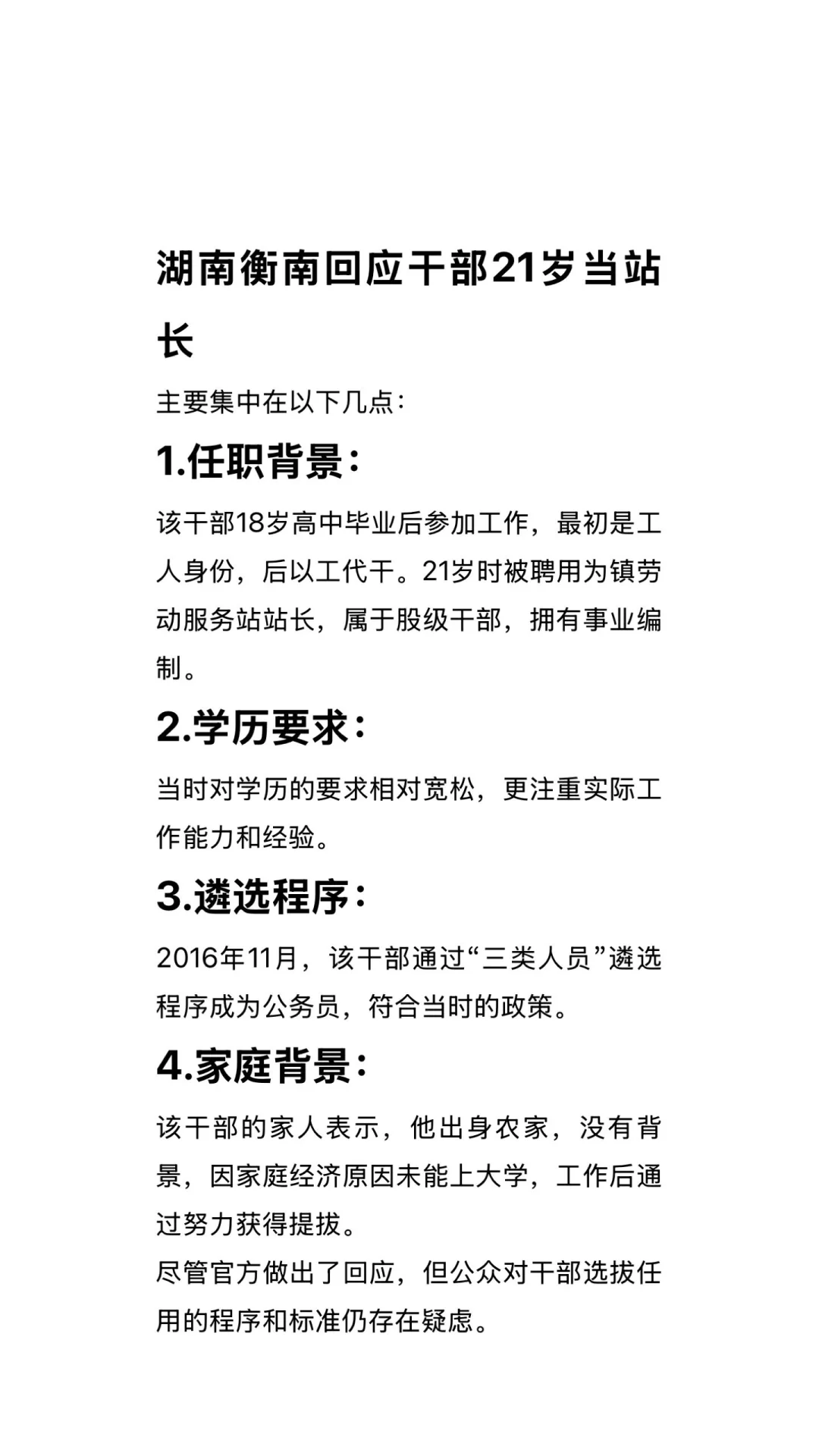 湖南衡南回应干部21岁当站长

主要集中在以下几点：

1.任职背景：

该干部18岁高中毕业后参加工作，最初是工人身份，后以工代干。21岁时被聘用为镇劳动服务站站长，属于股级干部，拥有事业编制。

2.学历要求：

当时对学历的要求相对宽松，更注重实际工作能力和经验。

3.遴选程序：

2016年11月，该干部通过“三类人员”遴选程序成为公务员，符合当时的政策。

4.家庭背景：

该干部的家人表示，他出身农家，没有背景，因家庭经济原因未能上大学，工作后通过努力获得提拔。
尽管官方做出了回应，但公众对干部选拔任用的程序和标准仍存在疑虑。